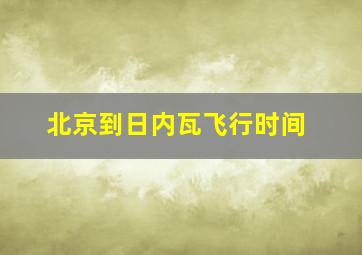 北京到日内瓦飞行时间